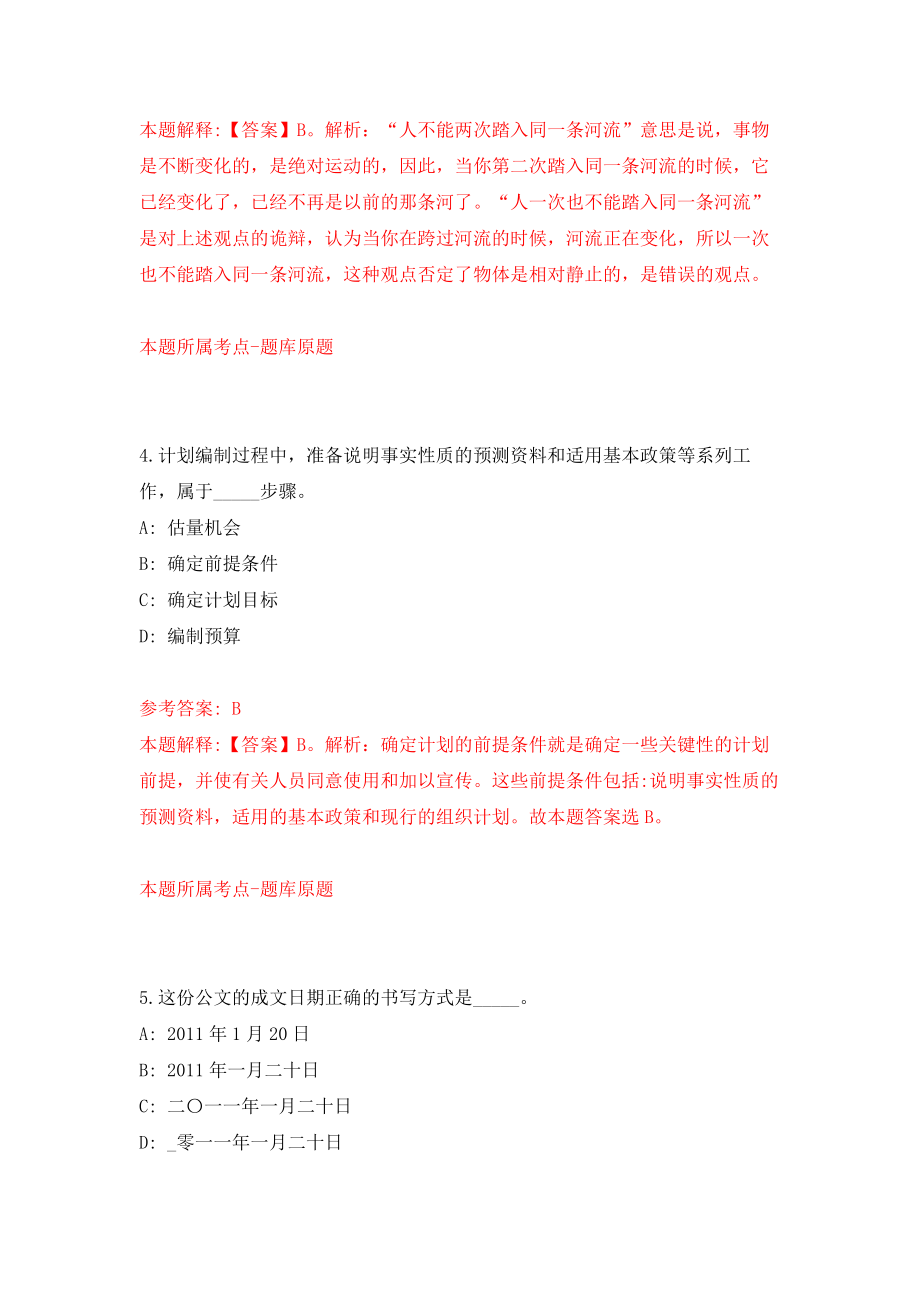 本题解释:【答案】B。解析：“人不能两次踏入同一条河流”意思是说，事物是不断变化的，是绝对运动的，因此，当你第二次踏入同一条河流的时候，它已经变化了，已经不再是以前的那条河了。“人一次也不能踏入同一条河流”是对上述观点的诡辩，认为当你在跨过河流的时候，河流正在变化，所以一次也不能踏入同一条河流，这种观点否定了物体是相对静止的，是错误的观点。

本题所属考点-题库原题

4.计划编制过程中，准备说明事实性质的预测资料和适用基本政策等系列工作，属于_____步骤。

A: 估量机会

B: 确定前提条件

C: 确定计划目标

D: 编制预算

参考答案: B

本题解释:【答案】B。解析：确定计划的前提条件就是确定一些关键性的计划前提，并使有关人员同意使用和加以宣传。这些前提条件包括:说明事实性质的预测资料，适用的基本政策和现行的组织计划。故本题答案选B。

本题所属考点-题库原题

5.这份公文的成文日期正确的书写方式是_____。

A: 2011年1月20日

B: 2011年一月二十日

C: 二〇一一年一月二十日

D: _零一一年一月二十日